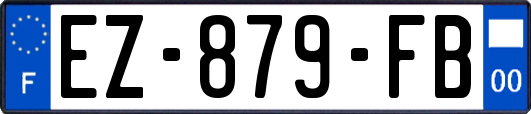 F
EZ-879-FB
00